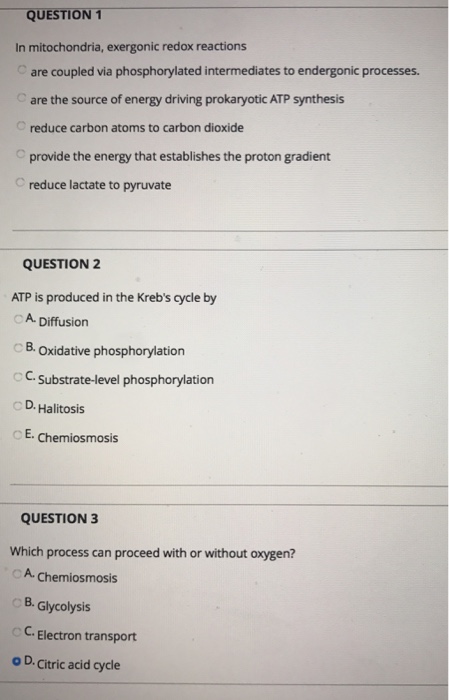 QUESTION 1

In mitochondria, exergonic redox reactions

are coupled via phosphorylated intermediates to endergonic processes.

are the source of energy driving prokaryotic ATP synthesis

reduce carbon atoms to carbon dioxide

provide the energy that establishes the proton gradient

reduce lactate to pyruvate

QUESTION 2

ATP is produced in the Kreb's cycle by

A. Diffusion

B. Oxidative phosphorylation

C. Substrate-level phosphorylation

D. Halitosis

E. Chemiosmosis

QUESTION 3

Which process can proceed with or without oxygen?

A. Chemiosmosis

B. Glycolysis

C. Electron transport

D. Citric acid cycle